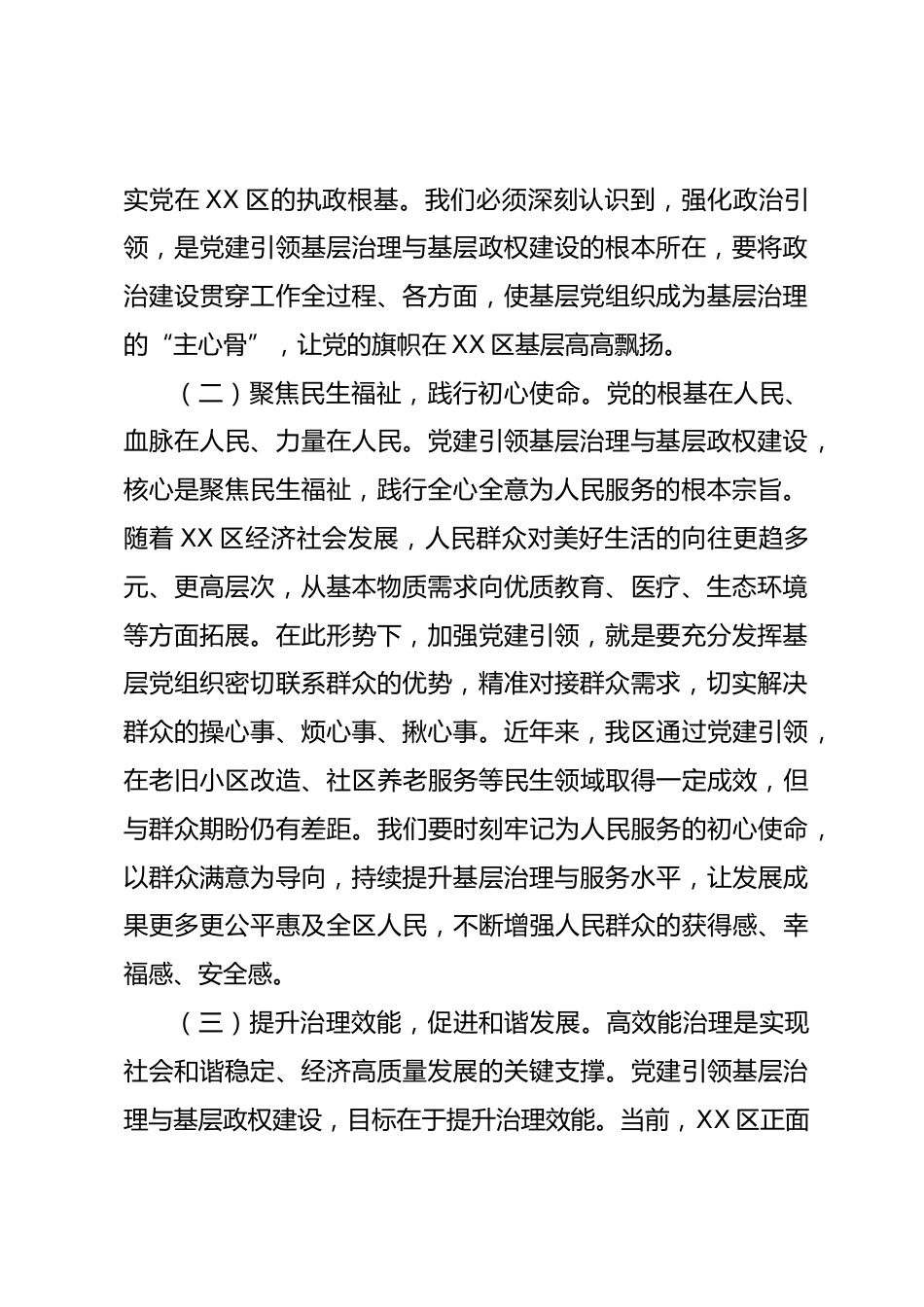 实党在 XX 区的执政根基。我们必须深刻认识到，强化政治引领，是党建引领基层治理与基层政权建设的根本所在，要将政治建设贯穿工作全过程、各方面，使基层党组织成为基层治理的“主心骨”，让党的旗帜在 XX 区基层高高飘扬。

（二）聚焦民生福祉，践行初心使命。党的根基在人民、血脉在人民、力量在人民。党建引领基层治理与基层政权建设，核心是聚焦民生福祉，践行全心全意为人民服务的根本宗旨。随着 XX 区经济社会发展，人民群众对美好生活的向往更趋多元、更高层次，从基本物质需求向优质教育、医疗、生态环境等方面拓展。在此形势下，加强党建引领，就是要充分发挥基层党组织密切联系群众的优势，精准对接群众需求，切实解决群众的操心事、烦心事、揪心事。近年来，我区通过党建引领，在老旧小区改造、社区养老服务等民生领域取得一定成效，但与群众期盼仍有差距。我们要时刻牢记为人民服务的初心使命，以群众满意为导向，持续提升基层治理与服务水平，让发展成果更多更公平惠及全区人民，不断增强人民群众的获得感、幸福感、安全感。

（三）提升治理效能，促进和谐发展。高效能治理是实现社会和谐稳定、经济高质量发展的关键支撑。党建引领基层治理与基层政权建设，目标在于提升治理效能。当前，XX 区正面